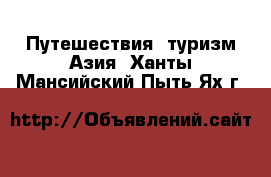 Путешествия туризм Азия Ханты Мансийский Пыть Ях г

http://Объявлений.сайт